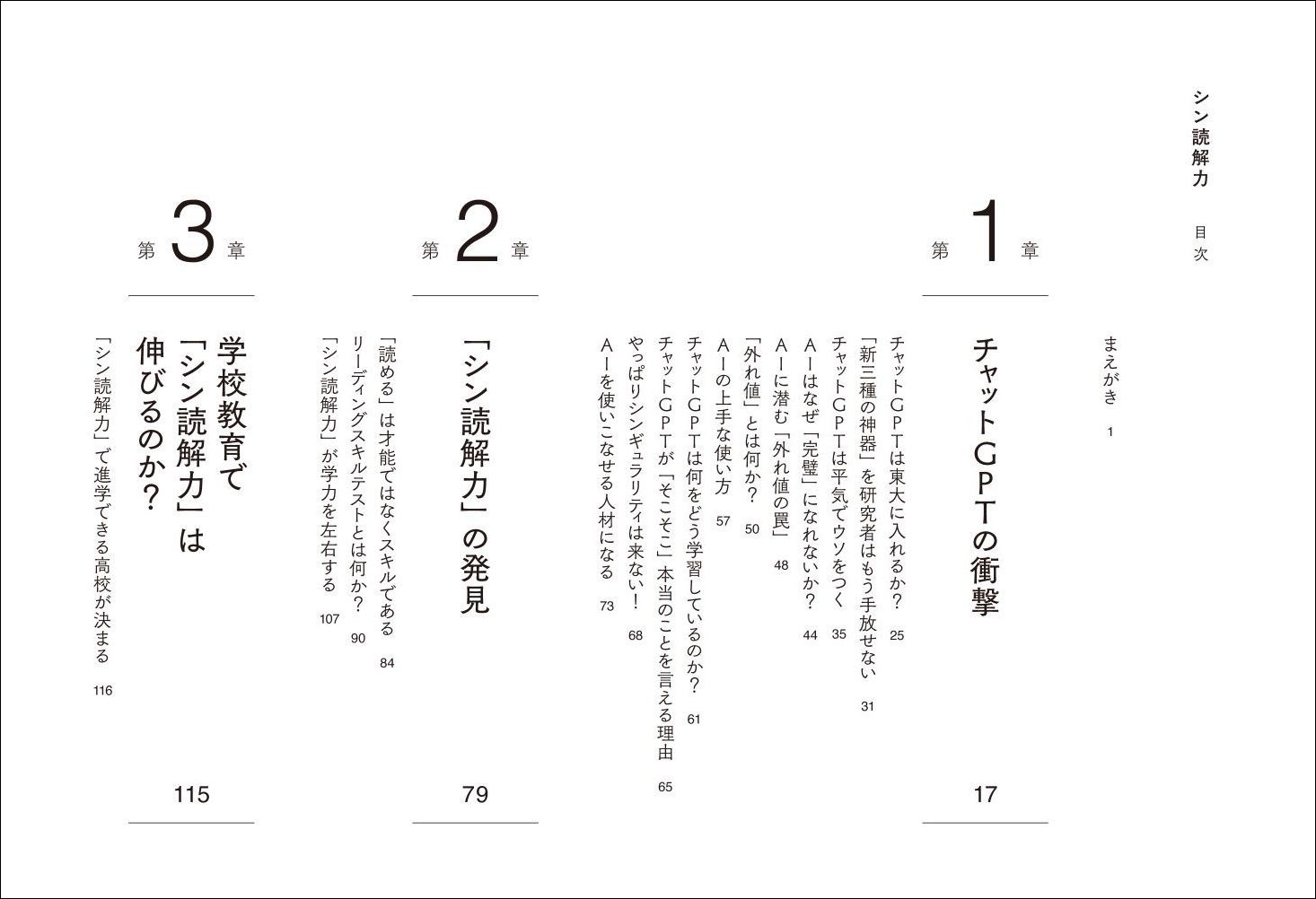 シン読解力　目次

まえがき　1

第1章
チャットGPTの衝撃　17

チャットGPTは東大に入れるか？　25
「新三種の神器」を研究者はもう手放せない　31
チャットGPTは平気でウソをつく　35
AIはなぜ「完璧」になれないか？　44
AIに潜む「外れ値の罠」　48
「外れ値」とは何か？　50
AIの上手な使い方　57
チャットGPTは何をどう学習しているのか？　61
チャットGPTが「そこそこ」本当のことを言える理由　65
やっぱりシンギュラリティは来ない！　68
AIを使いこなせる人材になる　73

第2章
「シン読解力」の発見　79

「読める」は才能ではなくスキルである　84
リーディングスキルテストとは何か？　90
「シン読解力」が学力を左右する　107

第3章
学校教育で「シン読解力」は伸びるのか？　115

「シン読解力」で進学できる高校が決まる　116